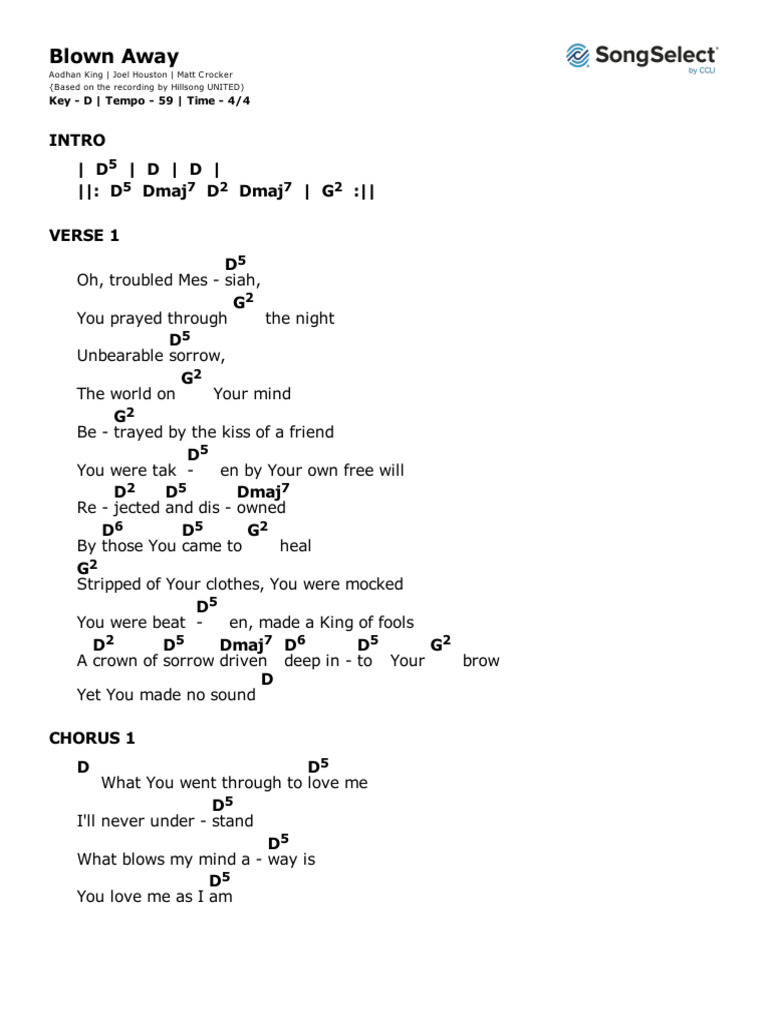 Blown Away
Aodhan King | Joel Houston | Matt Crocker
(Based on the recording by Hillsong UNITED)
Key - D | Tempo - 59 | Time - 4/4

SongSelect
by CCLI

INTRO

| $D^5$ | D | D |
||: $D^5$ $Dmaj^7$ $D^2$ $Dmaj^7$ | $G^2$ :||

VERSE 1

$D^5$
Oh, troubled Mes - siah,
$G^2$
You prayed through the night
$D^5$
Unbearable sorrow,
$G^2$
The world on Your mind
$G^2$
Be - trayed by the kiss of a friend
$D^5$
You were tak - en by Your own free will
$D^2$ $D^5$ $Dmaj^7$
Re - jected and dis - owned
$D^6$ $D^5$ $G^2$
By those You came to heal
$G^2$
Stripped of Your clothes, You were mocked
$D^5$
You were beat - en, made a King of fools
$D^2$ $D^5$ $Dmaj^7$ $D^6$ $D^5$ $G^2$
A crown of sorrow driven deep in - to Your brow
D
Yet You made no sound

CHORUS 1

D $D^5$
What You went through to love me
$D^5$
I'll never under - stand
$D^5$
What blows my mind a - way is
$D^5$
You love me as I am